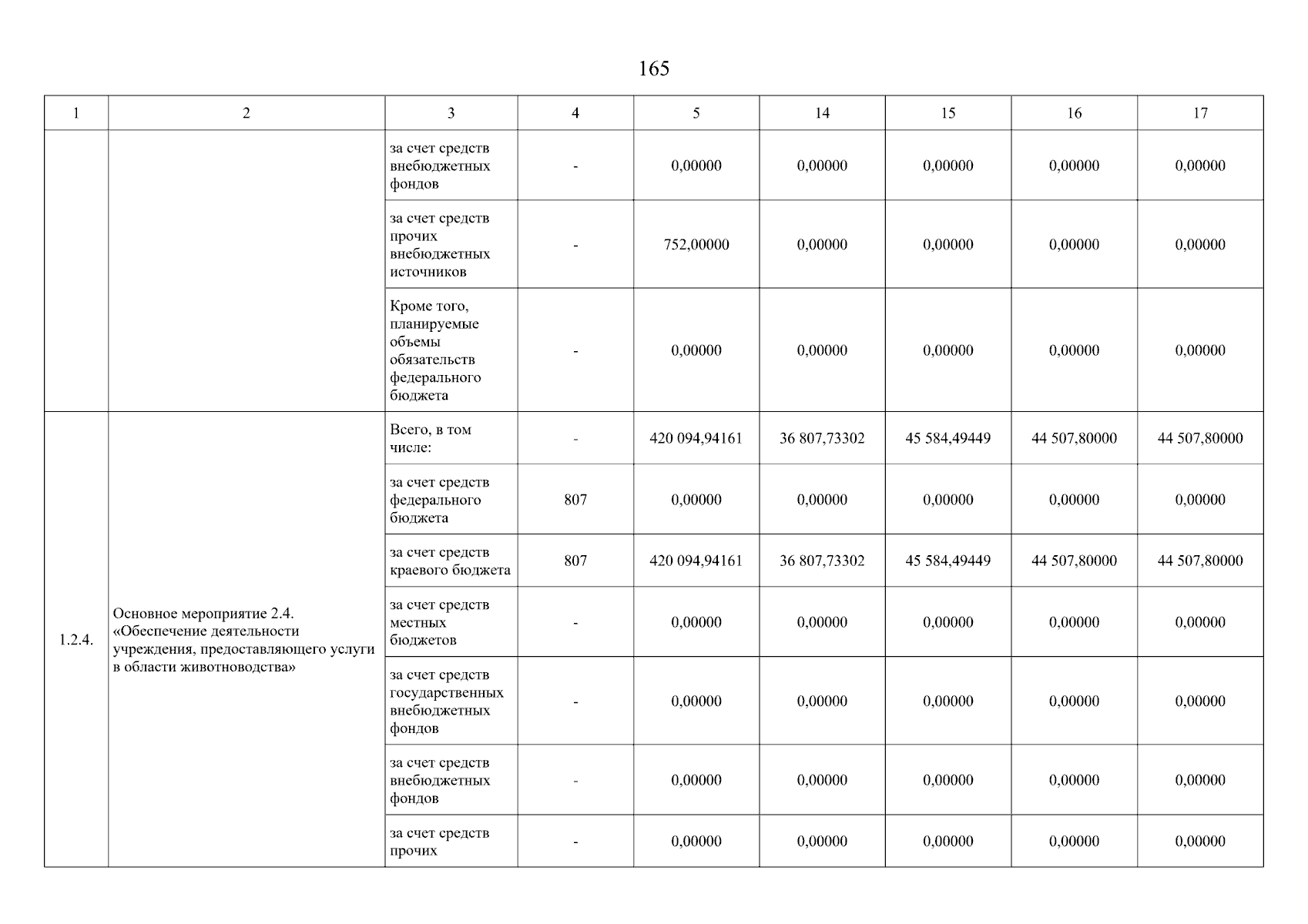 165

| 1 | 2 | 3 | 4 | 5 | 14 | 15 | 16 | 17 |
|---|---|---|---|---|---|---|---|---|
| | | за счет средств внебюджетных фондов | - | 0,00000 | 0,00000 | 0,00000 | 0,00000 | 0,00000 |
| | | за счет средств прочих внебюджетных источников | - | 752,00000 | 0,00000 | 0,00000 | 0,00000 | 0,00000 |
| | | Кроме того, планируемые объемы обязательств федерального бюджета | - | 0,00000 | 0,00000 | 0,00000 | 0,00000 | 0,00000 |
| 1.2.4. | Основное мероприятие 2.4. «Обеспечение деятельности учреждения, предоставляющего услуги в области животноводства» | Всего, в том числе: | - | 420 094,94161 | 36 807,73302 | 45 584,49449 | 44 507,80000 | 44 507,80000 |
| | | за счет средств федерального бюджета | 807 | 0,00000 | 0,00000 | 0,00000 | 0,00000 | 0,00000 |
| | | за счет средств краевого бюджета | 807 | 420 094,94161 | 36 807,73302 | 45 584,49449 | 44 507,80000 | 44 507,80000 |
| | | за счет средств местных бюджетов | - | 0,00000 | 0,00000 | 0,00000 | 0,00000 | 0,00000 |
| | | за счет средств государственных внебюджетных фондов | - | 0,00000 | 0,00000 | 0,00000 | 0,00000 | 0,00000 |
| | | за счет средств внебюджетных фондов | - | 0,00000 | 0,00000 | 0,00000 | 0,00000 | 0,00000 |
| | | за счет средств прочих | - | 0,00000 | 0,00000 | 0,00000 | 0,00000 | 0,00000 |